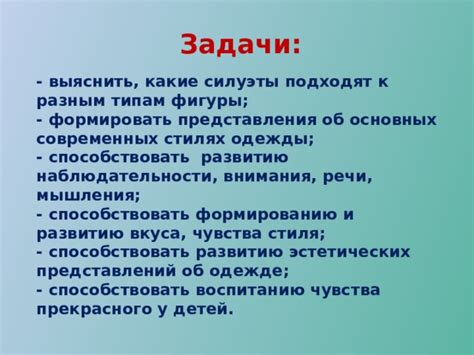 Задачи:

- выяснить, какие силуэты подходят к разным типам фигуры;
- формировать представления об основных современных стилях одежды;
- способствовать развитию наблюдательности, внимания, речи, мышления;
- способствовать формированию и развитию вкуса, чувства стиля;
- способствовать развитию эстетических представлений об одежде;
- способствовать воспитанию чувства прекрасного у детей.